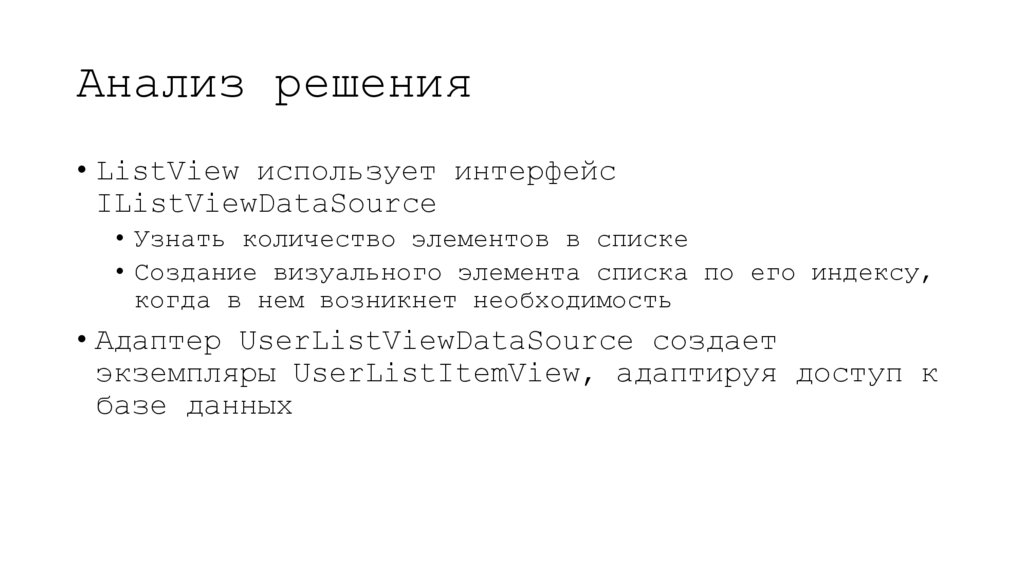 Анализ решения

• ListView использует интерфейс IListViewDataSource

• Узнать количество элементов в списке

• Создание визуального элемента списка по его индексу, когда в нем возникнет необходимость

• Адаптер UserListViewDataSource создает экземпляры UserListItemView, адаптируя доступ к базе данных